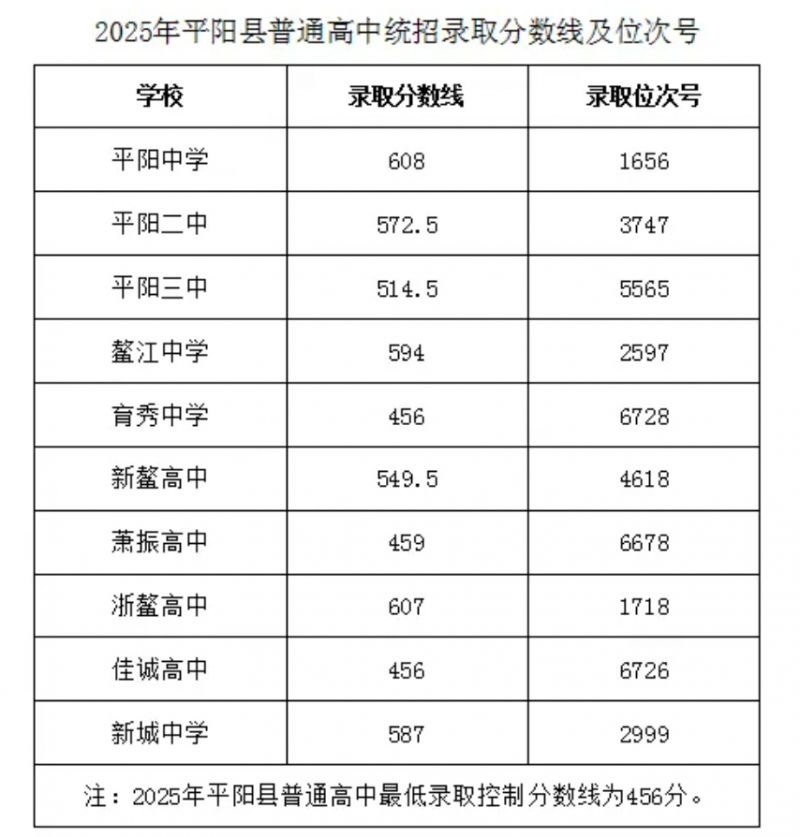 2025年平阳县普通高中统招录取分数线及位次号

| 学校 | 录取分数线 | 录取位次号 |
|---|---|---|
| 平阳中学 | 608 | 1656 |
| 平阳二中 | 572.5 | 3747 |
| 平阳三中 | 514.5 | 5565 |
| 鳌江中学 | 594 | 2597 |
| 育秀中学 | 456 | 6728 |
| 新鳌高中 | 549.5 | 4618 |
| 萧振高中 | 459 | 6678 |
| 浙鳌高中 | 607 | 1718 |
| 佳诚高中 | 456 | 6726 |
| 新城中学 | 587 | 2999 |

注：2025年平阳县普通高中最低录取控制分数线为456分。